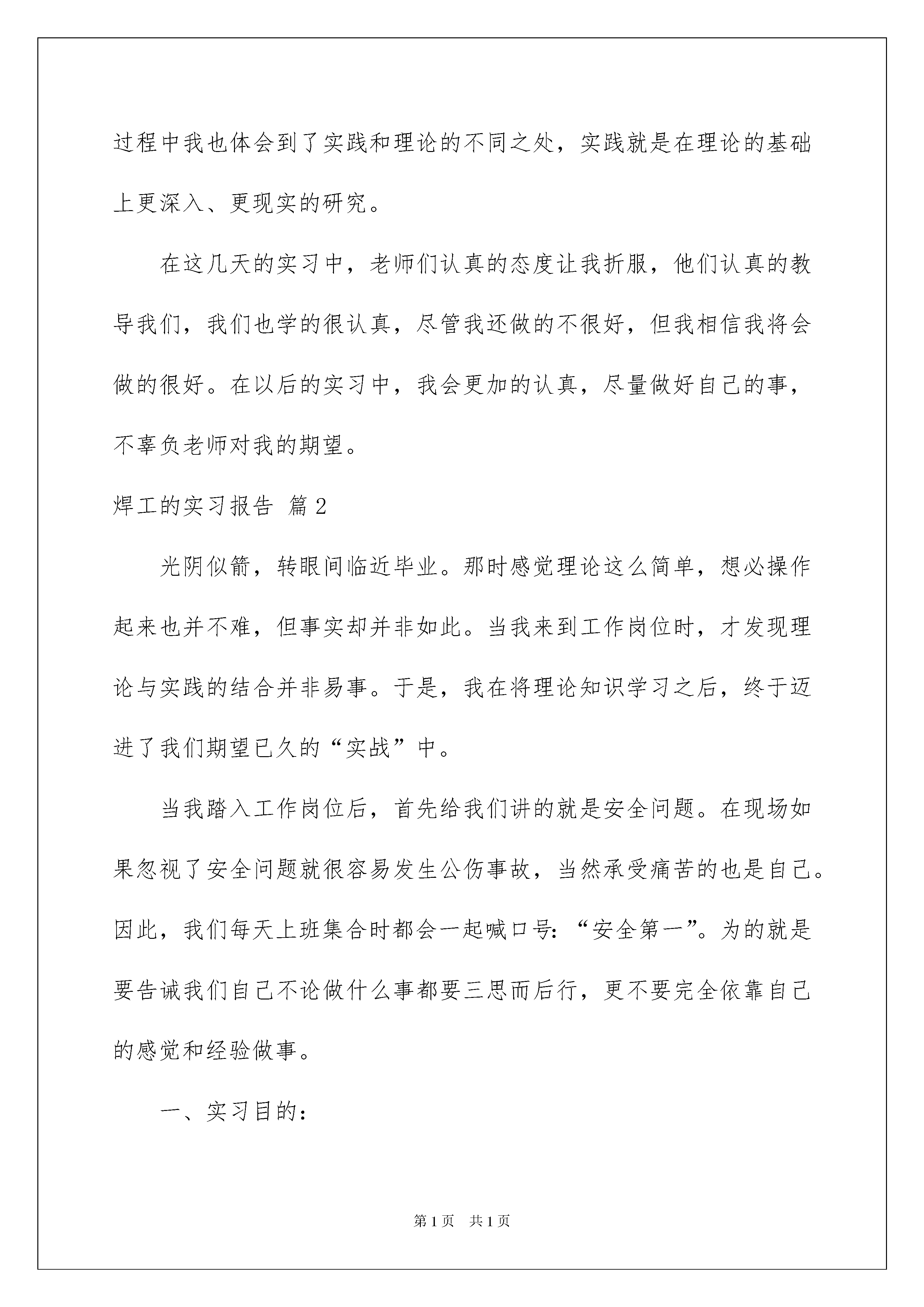 过程中我也体会到了实践和理论的不同之处，实践就是在理论的基础上更深入、更现实的研究。

在这几天的实习中，老师们认真的态度让我折服，他们认真的教导我们，我们也学的很认真，尽管我还做的不很好，但我相信我将会做的很好。在以后的实习中，我会更加的认真，尽量做好自己的事，不辜负老师对我的期望。

焊工的实习报告 篇2

光阴似箭，转眼间临近毕业。那时感觉理论这么简单，想必操作起来也并不难，但事实却并非如此。当我来到工作岗位时，才发现理论与实践的结合并非易事。于是，我在将理论知识学习之后，终于迈进了我们期望已久的“实战”中。

当我踏入工作岗位后，首先给我们讲的就是安全问题。在现场如果忽视了安全问题就很容易发生公伤事故，当然承受痛苦的也是自己。因此，我们每天上班集合时都会一起喊口号：“安全第一”。为的就是要告诫我们自己不论做什么事都要三思而后行，更不要完全依靠自己的感觉和经验做事。

一、实习目的：

第1页 共1页